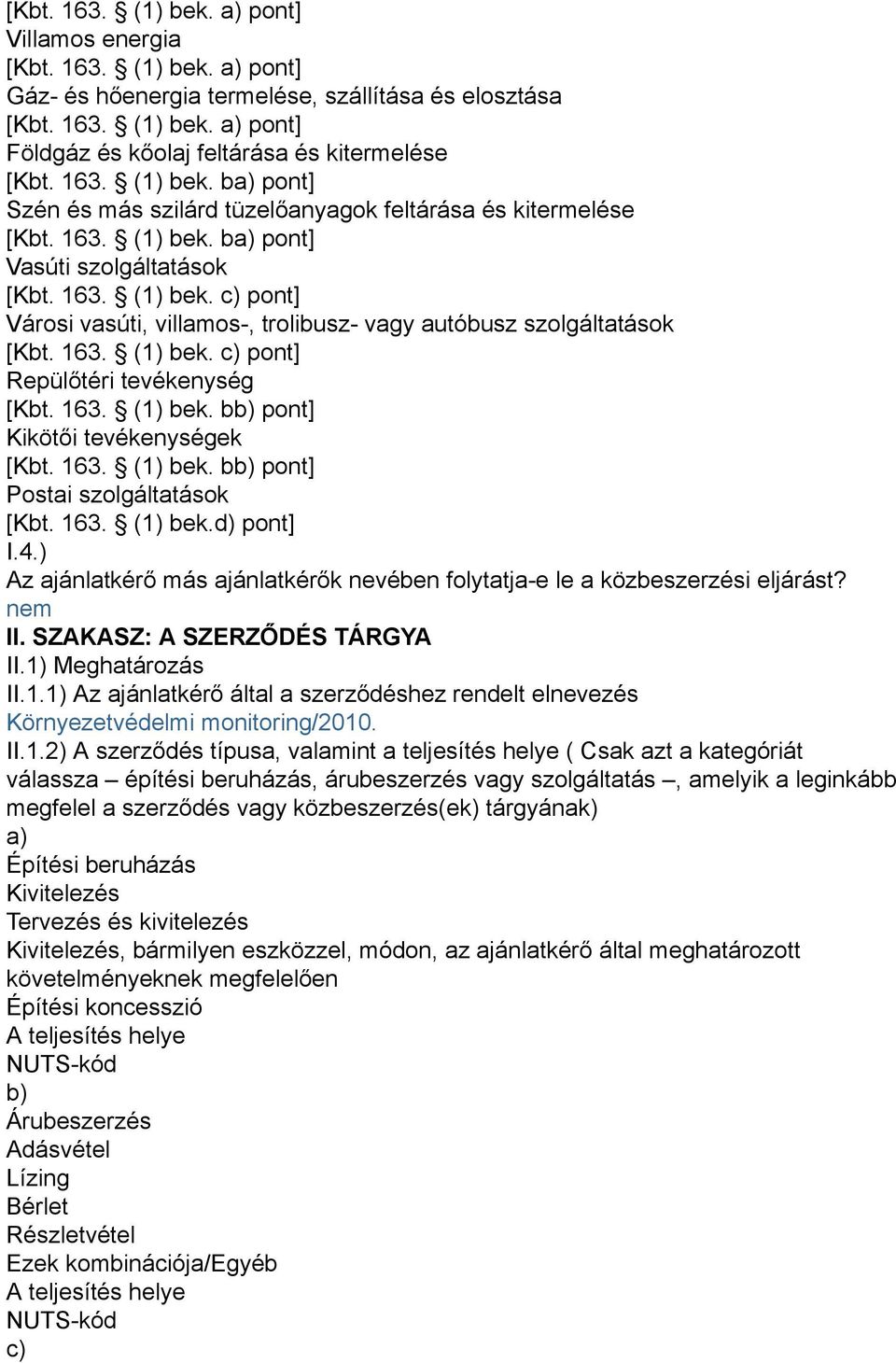 [Kbt. 163. § (1) bek. a) pont]
Villamos energia
[Kbt. 163. § (1) bek. a) pont]
Gáz- és hőenergia termelése, szállítása és elosztása
[Kbt. 163. § (1) bek. a) pont]
Földgáz és kőolaj feltárása és kitermelése
[Kbt. 163. § (1) bek. ba) pont]
Szén és más szilárd tüzelőanyagok feltárása és kitermelése
[Kbt. 163. § (1) bek. ba) pont]
Vasúti szolgáltatások
[Kbt. 163. § (1) bek. c) pont]
Városi vasúti, villamos-, trolibusz- vagy autóbusz szolgáltatások
[Kbt. 163. § (1) bek. c) pont]
Repülőtéri tevékenység
[Kbt. 163. § (1) bek. bb) pont]
Kikötői tevékenységek
[Kbt. 163. § (1) bek. bb) pont]
Postai szolgáltatások
[Kbt. 163. § (1) bek.d) pont]
I.4.)
Az ajánlatkérő más ajánlatkérők nevében folytatja-e le a közbeszerzési eljárást?
nem
II. SZAKASZ: A SZERZŐDÉS TÁRGYA
II.1) Meghatározás
II.1.1) Az ajánlatkérő által a szerződéshez rendelt elnevezés
Környezetvédelmi monitoring/2010.
II.1.2) A szerződés típusa, valamint a teljesítés helye ( Csak azt a kategóriát válassza – építési beruházás, árubeszerzés vagy szolgáltatás –, amelyik a leginkább megfelel a szerződés vagy közbeszerzés(ek) tárgyának)
a)
Építési beruházás
Kivitelezés
Tervezés és kivitelezés
Kivitelezés, bármilyen eszközzel, módon, az ajánlatkérő által meghatározott követelményeknek megfelelően
Építési koncesszió
A teljesítés helye
NUTS-kód
b)
Árubeszerzés
Adásvétel
Lízing
Bérlet
Részletvétel
Ezek kombinációja/Egyéb
A teljesítés helye
NUTS-kód
c)